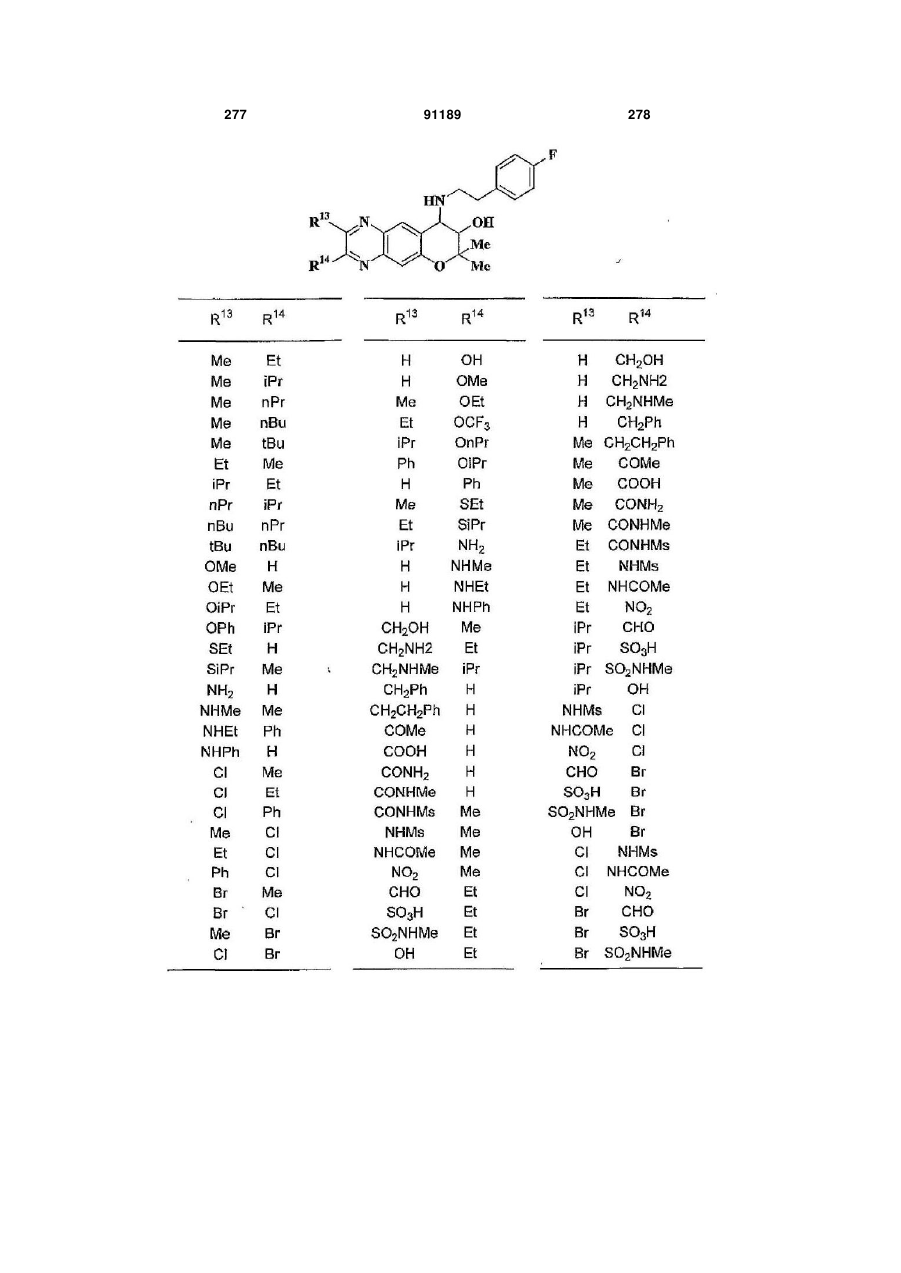 277 91189 278

F
HN
$R^{13}$ N OH
Me
$R^{14}$ N O Me

| $R^{13}$ | $R^{14}$ |
|---|---|
| Me | Et |
| Me | iPr |
| Me | nPr |
| Me | nBu |
| Me | tBu |
| Et | Me |
| iPr | Et |
| nPr | iPr |
| nBu | nPr |
| tBu | nBu |
| OMe | H |
| OEt | Me |
| OiPr | Et |
| OPh | iPr |
| SEt | H |
| SiPr | Me |
| $NH_2$ | H |
| NHMe | Me |
| NHEt | Ph |
| NHPh | H |
| Cl | Me |
| Cl | Et |
| Cl | Ph |
| Me | Cl |
| Et | Cl |
| Ph | Cl |
| Br | Me |
| Br | Cl |
| Me | Br |
| Cl | Br |

| $R^{13}$ | $R^{14}$ |
|---|---|
| H | OH |
| H | OMe |
| Me | OEt |
| Et | $OCF_3$ |
| iPr | OnPr |
| Ph | OiPr |
| H | Ph |
| Me | SEt |
| Et | SiPr |
| iPr | $NH_2$ |
| H | NHMe |
| H | NHEt |
| H | NHPh |
| $CH_2OH$ | Me |
| $CH_2NH2$ | Et |
| $CH_2NHMe$ | iPr |
| $CH_2Ph$ | H |
| $CH_2CH_2Ph$ | H |
| COMe | H |
| COOH | H |
| $CONH_2$ | H |
| CONHMe | H |
| CONHMs | Me |
| NHMs | Me |
| NHCOMe | Me |
| $NO_2$ | Me |
| CHO | Et |
| $SO_3H$ | Et |
| $SO_2NHMe$ | Et |
| OH | Et |

| $R^{13}$ | $R^{14}$ |
|---|---|
| H | $CH_2OH$ |
| H | $CH_2NH2$ |
| H | $CH_2NHMe$ |
| H | $CH_2Ph$ |
| Me | $CH_2CH_2Ph$ |
| Me | COMe |
| Me | COOH |
| Me | $CONH_2$ |
| Me | CONHMe |
| Et | CONHMs |
| Et | NHMs |
| Et | NHCOMe |
| Et | $NO_2$ |
| iPr | CHO |
| iPr | $SO_3H$ |
| iPr | $SO_2NHMe$ |
| iPr | OH |
| NHMs | Cl |
| NHCOMe | Cl |
| $NO_2$ | Cl |
| CHO | Br |
| $SO_3H$ | Br |
| $SO_2NHMe$ | Br |
| OH | Br |
| Cl | NHMs |
| Cl | NHCOMe |
| Cl | $NO_2$ |
| Br | CHO |
| Br | $SO_3H$ |
| Br | $SO_2NHMe$ |